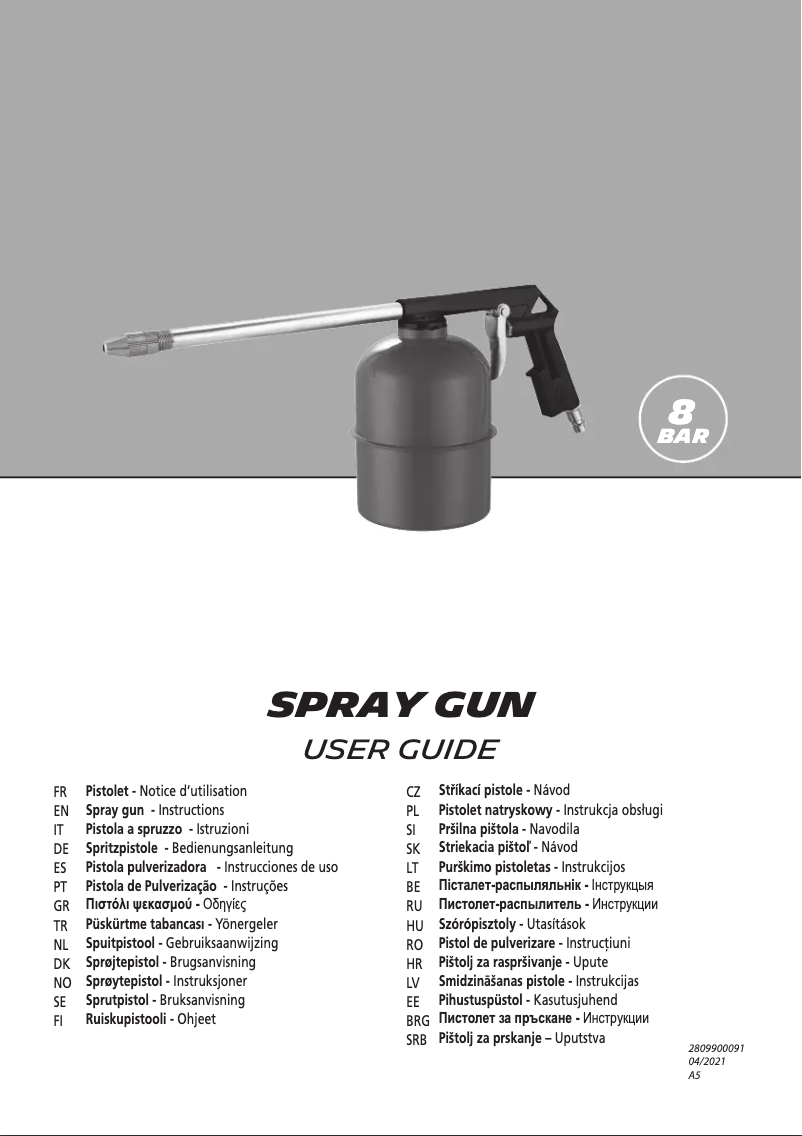 8
BAR

SPRAY GUN
USER GUIDE

FR Pistolet - Notice d'utilisation
EN Spray gun - Instructions
IT Pistola a spruzzo - Istruzioni
DE Spritzpistole - Bedienungsanleitung
ES Pistola pulverizadora - Instrucciones de uso
PT Pistola de Pulverização - Instruções
GR Πιστόλι ψεκασμού - Οδηγίες
TR Püskürtme tabancası - Yönergeler
NL Spuitpistool - Gebruiksaanwijzing
DK Sprøjtepistol - Brugsanvisning
NO Sprøytepistol - Instruksjoner
SE Sprutpistol - Bruksanvisning
FI Ruiskupistooli - Ohjeet

CZ Stříkací pistole - Návod
PL Pistolet natryskowy - Instrukcja obsługi
SI Pršilna pištola - Navodila
SK Striekacia pištoľ - Návod
LT Purškimo pistoletas - Instrukcijos
BE Пісталет-распыляльнік - Інструкцыя
RU Пистолет-распылитель - Инструкции
HU Szórópisztoly - Utasítások
RO Pistol de pulverizare - Instrucțiuni
HR Pištolj za raspršivanje - Upute
LV Smidzināšanas pistole - Instrukcijas
EE Pihustuspüstol - Kasutusjuhend
BRG Пистолет за пръскане - Инструкции
SRB Pištolj za prskanje – Uputstva

2809900091
04/2021
A5